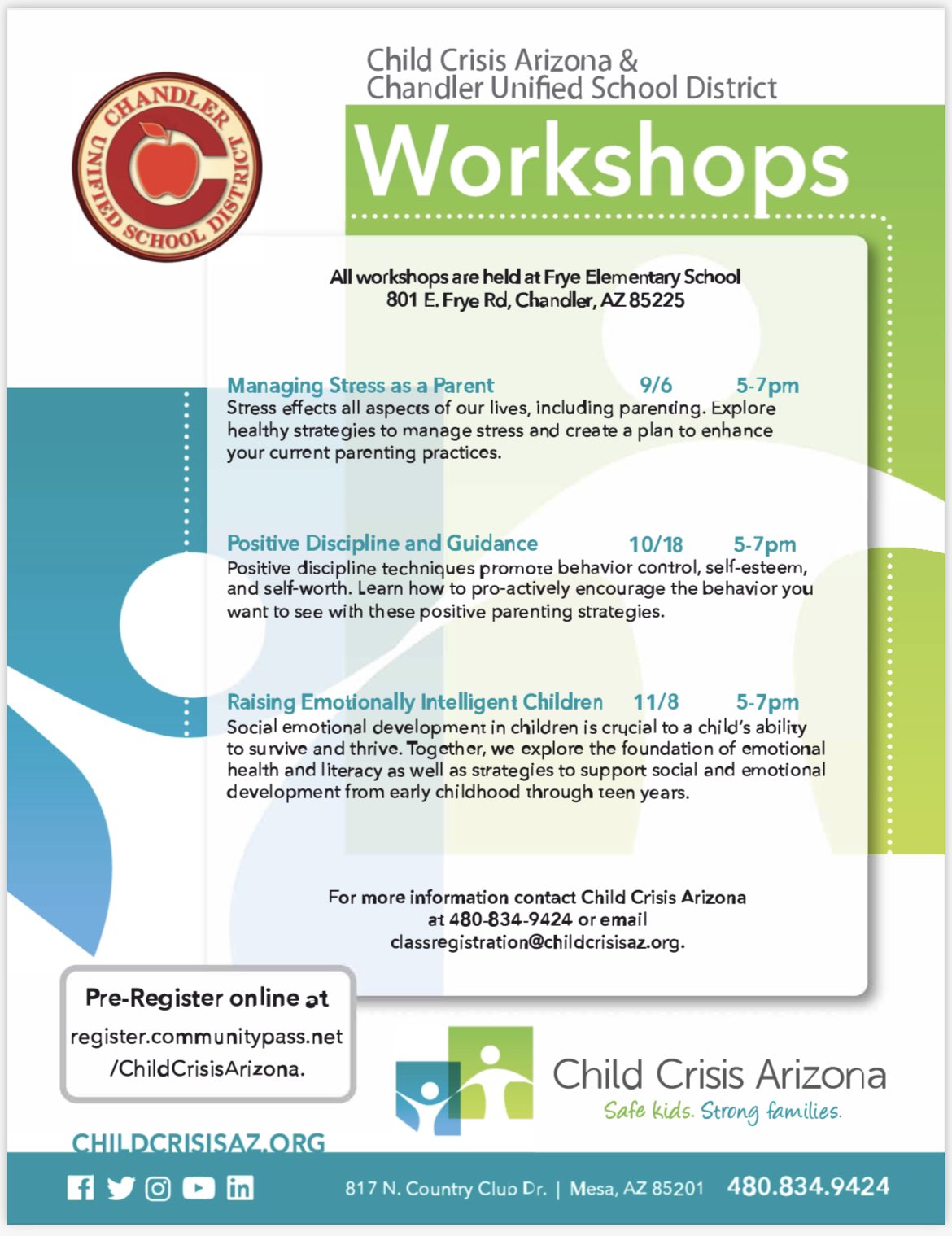 CHANDLER UNIFIED SCHOOL DISTRICT

Child Crisis Arizona & Chandler Unified School District

Workshops

All workshops are held at Frye Elementary School
801 E. Frye Rd, Chandler, AZ 85225

Managing Stress as a Parent 9/6 5-7pm
Stress effects all aspects of our lives, including parenting. Explore healthy strategies to manage stress and create a plan to enhance your current parenting practices.

Positive Discipline and Guidance 10/18 5-7pm
Positive discipline techniques promote behavior control, self-esteem, and self-worth. Learn how to pro-actively encourage the behavior you want to see with these positive parenting strategies.

Raising Emotionally Intelligent Children 11/8 5-7pm
Social emotional development in children is crucial to a child's ability to survive and thrive. Together, we explore the foundation of emotional health and literacy as well as strategies to support social and emotional development from early childhood through teen years.

For more information contact Child Crisis Arizona at 480-834-9424 or email classregistration@childcrisisaz.org.

Pre-Register online at register.communitypass.net /ChildCrisisArizona.

Child Crisis Arizona
Safe kids. Strong families.

CHILDCRISISAZ.ORG

817 N. Country Club Dr. | Mesa, AZ 85201 480.834.9424